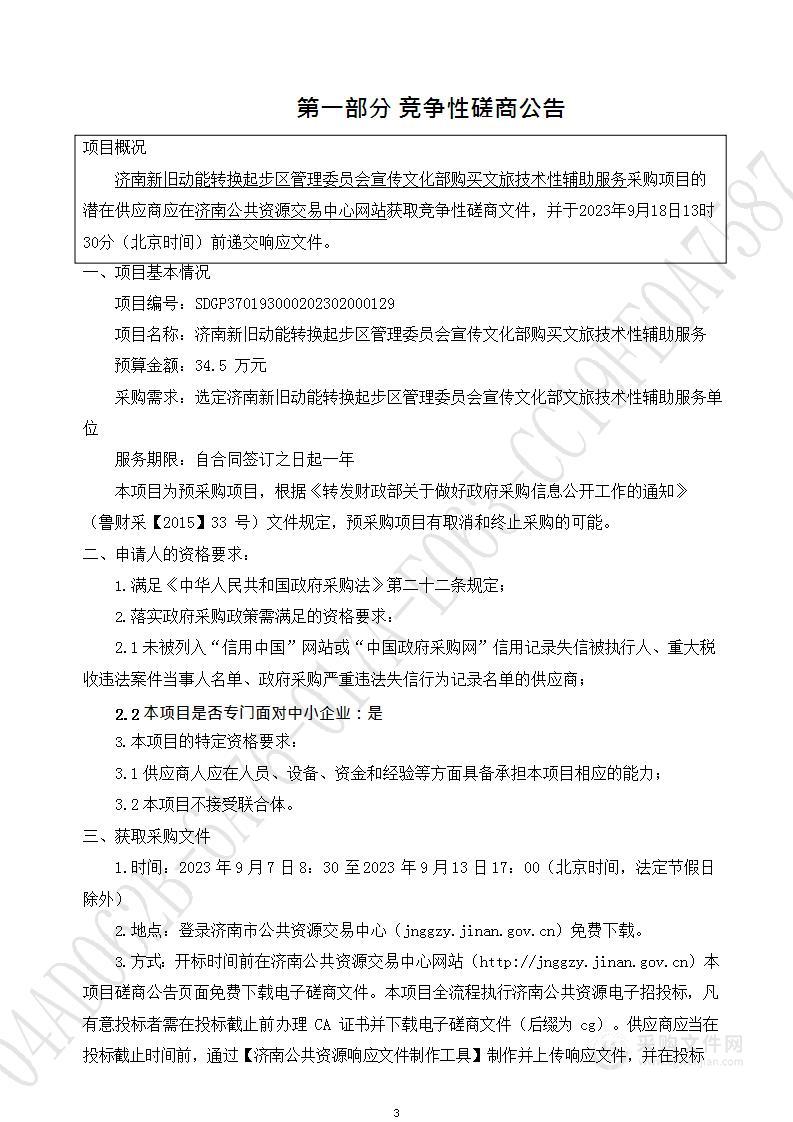 第一部分 竞争性磋商公告

项目概况

济南新旧动能转换起步区管理委员会宣传文化部购买文旅技术性辅助服务采购项目的潜在供应商应在济南公共资源交易中心网站获取竞争性磋商文件，并于2023年9月18日13时30分（北京时间）前递交响应文件。

一、项目基本情况

项目编号：SDGP370193000202302000129

项目名称：济南新旧动能转换起步区管理委员会宣传文化部购买文旅技术性辅助服务

预算金额：34.5 万元

采购需求：选定济南新旧动能转换起步区管理委员会宣传文化部文旅技术性辅助服务单位

服务期限：自合同签订之日起一年

本项目为预采购项目，根据《转发财政部关于做好政府采购信息公开工作的通知》（鲁财采【2015】33 号）文件规定，预采购项目有取消和终止采购的可能。

二、申请人的资格要求：

1.满足《中华人民共和国政府采购法》第二十二条规定；

2.落实政府采购政策需满足的资格要求：

2.1 未被列入“信用中国”网站或“中国政府采购网”信用记录失信被执行人、重大税收违法案件当事人名单、政府采购严重违法失信行为记录名单的供应商；

2.2 本项目是否专门面对中小企业：是

3.本项目的特定资格要求：

3.1 供应商人应在人员、设备、资金和经验等方面具备承担本项目相应的能力；

3.2 本项目不接受联合体。

三、获取采购文件

1.时间：2023 年 9 月 7 日 8：30 至 2023 年 9 月 13 日 17：00（北京时间，法定节假日除外）

2.地点：登录济南市公共资源交易中心（jnggzy.jinan.gov.cn）免费下载。

3.方式：开标时间前在济南公共资源交易中心网站（http://jnggzy.jinan.gov.cn）本项目磋商公告页面免费下载电子磋商文件。本项目全流程执行济南公共资源电子招投标，凡有意投标者需在投标截止前办理 CA 证书并下载电子磋商文件（后缀为 cg）。供应商应当在投标截止时间前，通过【济南公共资源响应文件制作工具】制作并上传响应文件，并在投标

3